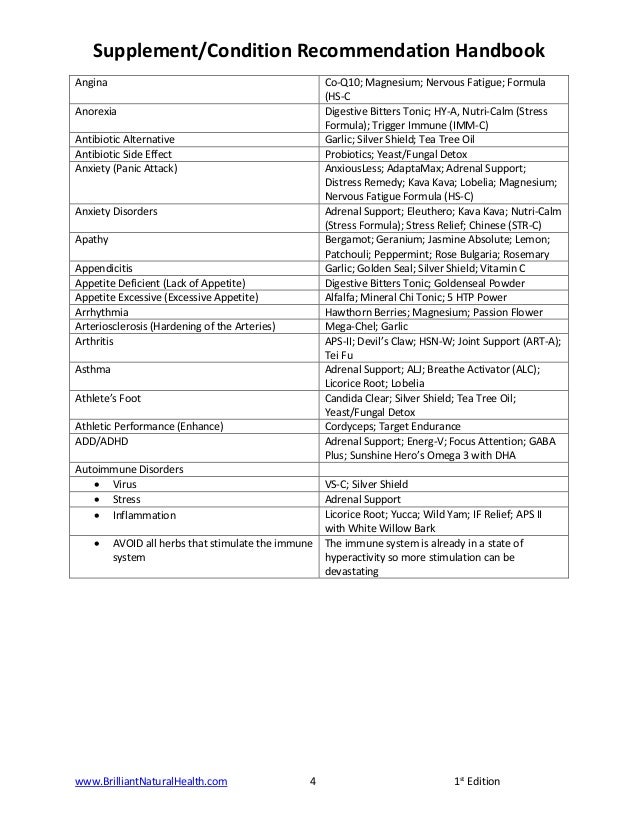 Supplement/Condition Recommendation Handbook

| | |
|---|---|
| Angina | Co-Q10; Magnesium; Nervous Fatigue; Formula (HS-C |
| Anorexia | Digestive Bitters Tonic; HY-A, Nutri-Calm (Stress Formula); Trigger Immune (IMM-C) |
| Antibiotic Alternative | Garlic; Silver Shield; Tea Tree Oil |
| Antibiotic Side Effect | Probiotics; Yeast/Fungal Detox |
| Anxiety (Panic Attack) | AnxiousLess; AdaptaMax; Adrenal Support; Distress Remedy; Kava Kava; Lobelia; Magnesium; Nervous Fatigue Formula (HS-C) |
| Anxiety Disorders | Adrenal Support; Eleuthero; Kava Kava; Nutri-Calm (Stress Formula); Stress Relief; Chinese (STR-C) |
| Apathy | Bergamot; Geranium; Jasmine Absolute; Lemon; Patchouli; Peppermint; Rose Bulgaria; Rosemary |
| Appendicitis | Garlic; Golden Seal; Silver Shield; Vitamin C |
| Appetite Deficient (Lack of Appetite) | Digestive Bitters Tonic; Goldenseal Powder |
| Appetite Excessive (Excessive Appetite) | Alfalfa; Mineral Chi Tonic; 5 HTP Power |
| Arrhythmia | Hawthorn Berries; Magnesium; Passion Flower |
| Arteriosclerosis (Hardening of the Arteries) | Mega-Chel; Garlic |
| Arthritis | APS-II; Devil's Claw; HSN-W; Joint Support (ART-A); Tei Fu |
| Asthma | Adrenal Support; ALJ; Breathe Activator (ALC); Licorice Root; Lobelia |
| Athlete's Foot | Candida Clear; Silver Shield; Tea Tree Oil; Yeast/Fungal Detox |
| Athletic Performance (Enhance) | Cordyceps; Target Endurance |
| ADD/ADHD | Adrenal Support; Energ-V; Focus Attention; GABA Plus; Sunshine Hero's Omega 3 with DHA |
| Autoimmune Disorders | |
| • Virus | VS-C; Silver Shield |
| • Stress | Adrenal Support |
| • Inflammation | Licorice Root; Yucca; Wild Yam; IF Relief; APS II with White Willow Bark |
| • AVOID all herbs that stimulate the immune system | The immune system is already in a state of hyperactivity so more stimulation can be devastating |

www.BrilliantNaturalHealth.com 4 1st Edition